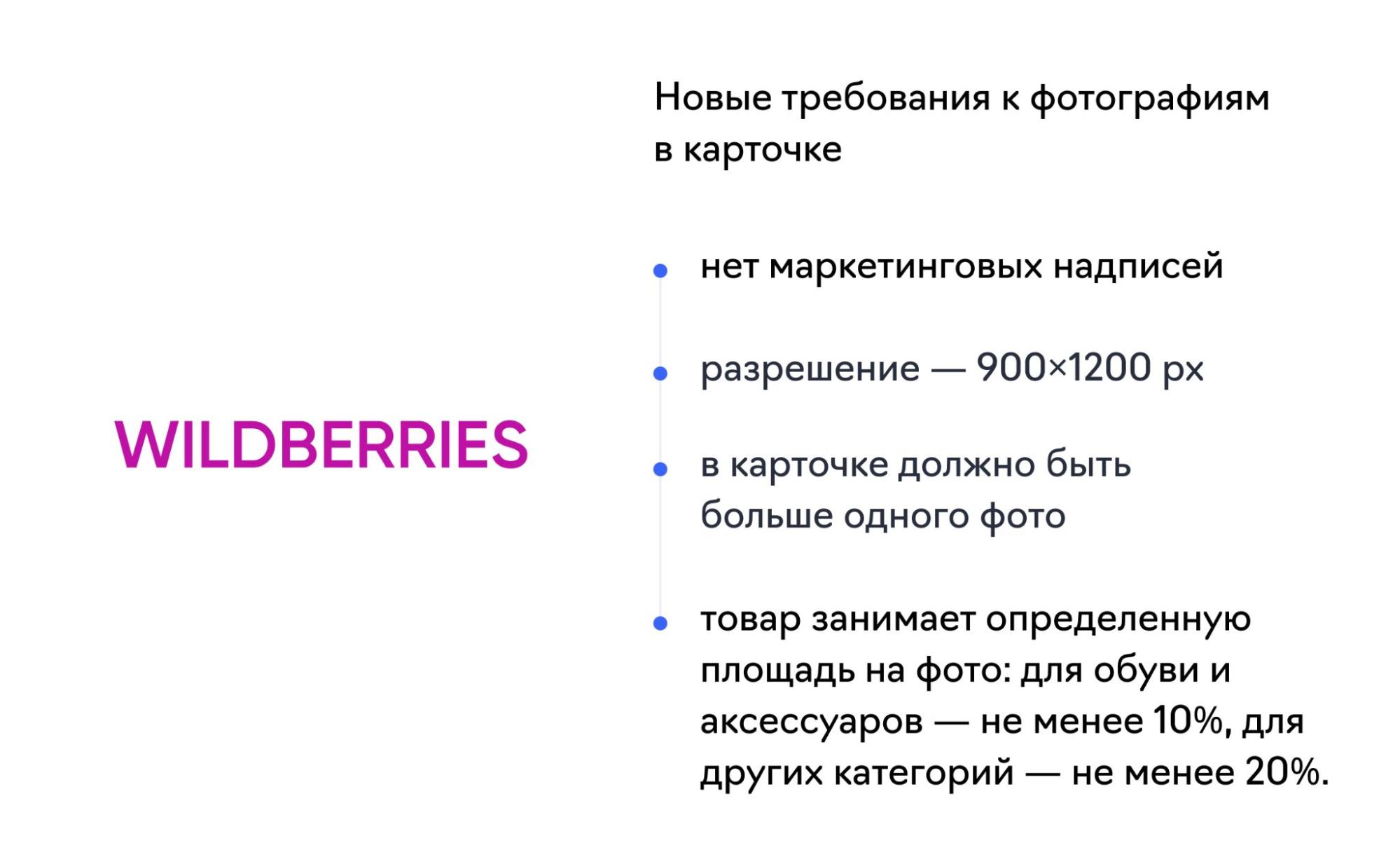 WILDBERRIES

Новые требования к фотографиям в карточке

• нет маркетинговых надписей
• разрешение — 900×1200 px
• в карточке должно быть больше одного фото
• товар занимает определенную площадь на фото: для обуви и аксессуаров — не менее 10%, для других категорий — не менее 20%.